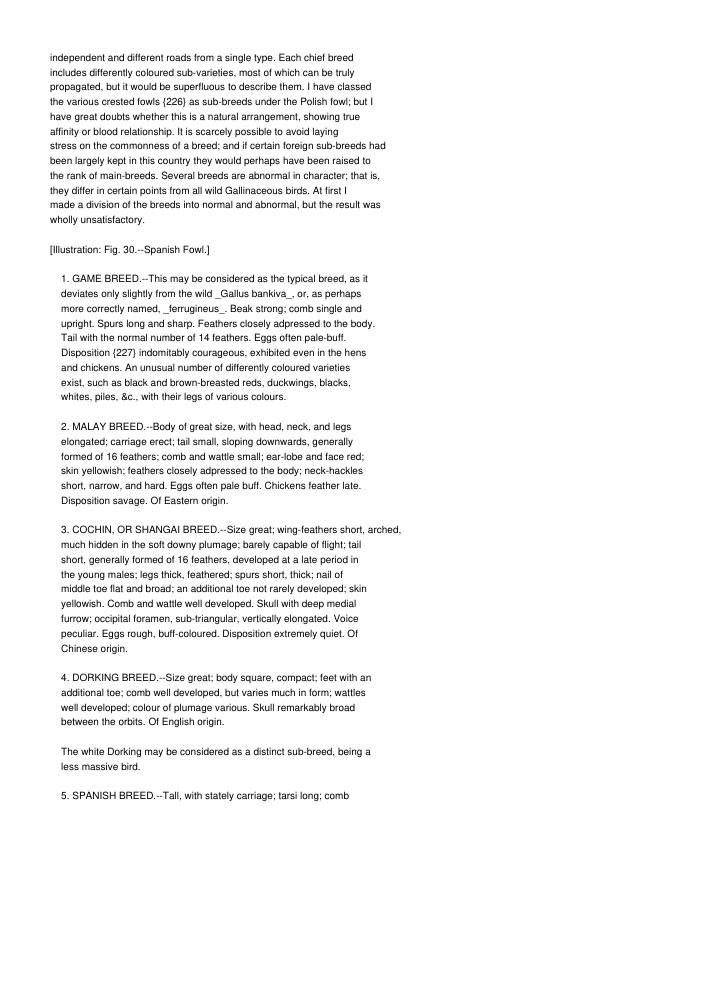 independent and different roads from a single type. Each chief breed includes differently coloured sub-varieties, most of which can be truly propagated, but it would be superfluous to describe them. I have classed the various crested fowls {226} as sub-breeds under the Polish fowl; but I have great doubts whether this is a natural arrangement, showing true affinity or blood relationship. It is scarcely possible to avoid laying stress on the commonness of a breed; and if certain foreign sub-breeds had been largely kept in this country they would perhaps have been raised to the rank of main-breeds. Several breeds are abnormal in character; that is, they differ in certain points from all wild Gallinaceous birds. At first I made a division of the breeds into normal and abnormal, but the result was wholly unsatisfactory.

[Illustration: Fig. 30.--Spanish Fowl.]

1. GAME BREED.--This may be considered as the typical breed, as it deviates only slightly from the wild _Gallus bankiva_, or, as perhaps more correctly named, _ferrugineus_. Beak strong; comb single and upright. Spurs long and sharp. Feathers closely adpressed to the body. Tail with the normal number of 14 feathers. Eggs often pale-buff. Disposition {227} indomitably courageous, exhibited even in the hens and chickens. An unusual number of differently coloured varieties exist, such as black and brown-breasted reds, duckwings, blacks, whites, piles, &c., with their legs of various colours.

2. MALAY BREED.--Body of great size, with head, neck, and legs elongated; carriage erect; tail small, sloping downwards, generally formed of 16 feathers; comb and wattle small; ear-lobe and face red; skin yellowish; feathers closely adpressed to the body; neck-hackles short, narrow, and hard. Eggs often pale buff. Chickens feather late. Disposition savage. Of Eastern origin.

3. COCHIN, OR SHANGAI BREED.--Size great; wing-feathers short, arched, much hidden in the soft downy plumage; barely capable of flight; tail short, generally formed of 16 feathers, developed at a late period in the young males; legs thick, feathered; spurs short, thick; nail of middle toe flat and broad; an additional toe not rarely developed; skin yellowish. Comb and wattle well developed. Skull with deep medial furrow; occipital foramen, sub-triangular, vertically elongated. Voice peculiar. Eggs rough, buff-coloured. Disposition extremely quiet. Of Chinese origin.

4. DORKING BREED.--Size great; body square, compact; feet with an additional toe; comb well developed, but varies much in form; wattles well developed; colour of plumage various. Skull remarkably broad between the orbits. Of English origin.

The white Dorking may be considered as a distinct sub-breed, being a less massive bird.

5. SPANISH BREED.--Tall, with stately carriage; tarsi long; comb